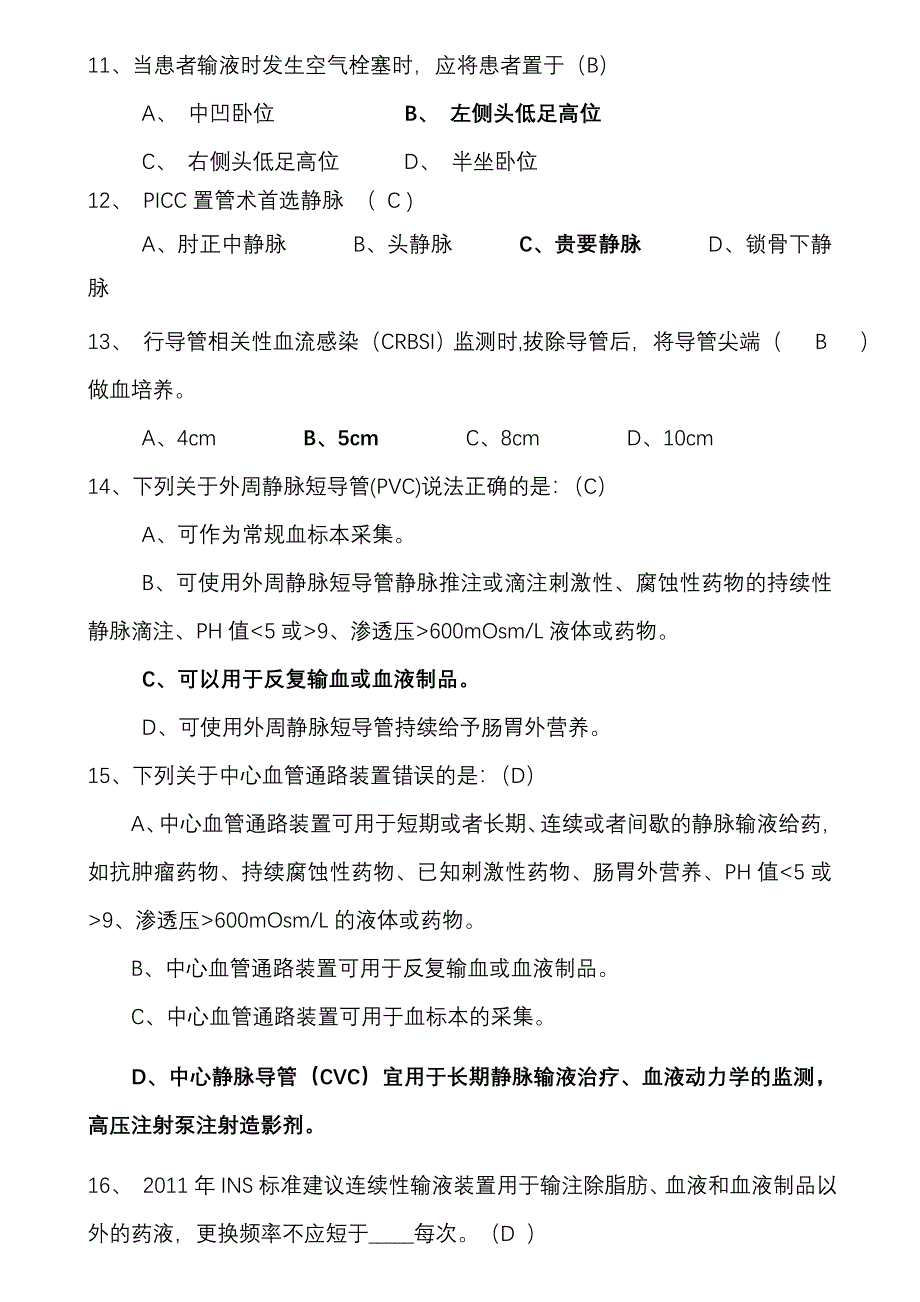 11、当患者输液时发生空气栓塞时，应将患者置于（B）

A、 中凹卧位 B、 左侧头低足高位

C、 右侧头低足高位 D、 半坐卧位

12、 PICC 置管术首选静脉 （ C ）

A、肘正中静脉 B、头静脉 C、贵要静脉 D、锁骨下静脉

13、 行导管相关性血流感染（CRBSI）监测时,拔除导管后，将导管尖端（ B ）做血培养。

A、4cm B、5cm C、8cm D、10cm

14、下列关于外周静脉短导管(PVC)说法正确的是:（C）

A、可作为常规血标本采集。

B、可使用外周静脉短导管静脉推注或滴注刺激性、腐蚀性药物的持续性静脉滴注、PH 值<5 或>9、渗透压>600mOsm/L 液体或药物。

C、可以用于反复输血或血液制品。

D、可使用外周静脉短导管持续给予肠胃外营养。

15、下列关于中心血管通路装置错误的是:（D）

A、中心血管通路装置可用于短期或者长期、连续或者间歇的静脉输液给药，如抗肿瘤药物、持续腐蚀性药物、已知刺激性药物、肠胃外营养、PH 值<5 或>9、渗透压>600mOsm/L 的液体或药物。

B、中心血管通路装置可用于反复输血或血液制品。

C、中心血管通路装置可用于血标本的采集。

D、中心静脉导管（CVC）宜用于长期静脉输液治疗、血液动力学的监测，高压注射泵注射造影剂。

16、 2011 年 INS 标准建议连续性输液装置用于输注除脂肪、血液和血液制品以外的药液，更换频率不应短于____每次。（D ）